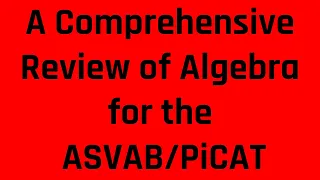 A Comprehensive Review of Algebra for the ASVAB/PiCAT